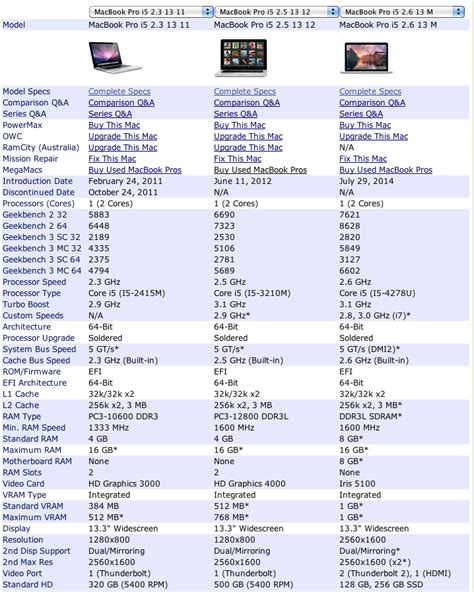 | | MacBook Pro i5 2.3 13 11 | MacBook Pro i5 2.5 13 12 | MacBook Pro i5 2.6 13 M |
|---|---|---|---|
| Model | MacBook Pro i5 2.3 13 11 | MacBook Pro i5 2.5 13 12 | MacBook Pro i5 2.6 13 M |
| Model Specs | Complete Specs | Complete Specs | Complete Specs |
| Comparison Q&A | Comparison Q&A | Comparison Q&A | Comparison Q&A |
| Series Q&A | Series Q&A | Series Q&A | Series Q&A |
| PowerMax | Buy This Mac | Buy This Mac | Buy This Mac |
| OWC | Upgrade This Mac | Upgrade This Mac | Upgrade This Mac |
| RamCity (Australia) | Upgrade This Mac | Upgrade This Mac | N/A |
| Mission Repair | Fix This Mac | Fix This Mac | Fix This Mac |
| MegaMacs | Buy Used MacBook Pros | Buy Used MacBook Pros | Buy Used MacBook Pros |
| Introduction Date | February 24, 2011 | June 11, 2012 | July 29, 2014 |
| Discontinued Date | October 24, 2011 | N/A | N/A |
| Processors (Cores) | 1 (2 Cores) | 1 (2 Cores) | 1 (2 Cores) |
| Geekbench 2 32 | 5883 | 6690 | 7621 |
| Geekbench 2 64 | 6448 | 7323 | 8628 |
| Geekbench 3 SC 32 | 2189 | 2530 | 2820 |
| Geekbench 3 MC 32 | 4335 | 5106 | 5849 |
| Geekbench 3 SC 64 | 2375 | 2781 | 3127 |
| Geekbench 3 MC 64 | 4794 | 5689 | 6602 |
| Processor Speed | 2.3 GHz | 2.5 GHz | 2.6 GHz |
| Processor Type | Core i5 (I5-2415M) | Core i5 (I5-3210M) | Core i5 (I5-4278U) |
| Turbo Boost | 2.9 GHz | 3.1 GHz | 3.1 GHz |
| Custom Speeds | N/A | 2.9 GHz* | 2.8, 3.0 GHz (i7)* |
| Architecture | 64-Bit | 64-Bit | 64-Bit |
| Processor Upgrade | Soldered | Soldered | Soldered |
| System Bus Speed | 5 GT/s* | 5 GT/s* | 5 GT/s (DMI2)* |
| Cache Bus Speed | 2.3 GHz (Built-in) | 2.5 GHz (Built-in) | 2.6 GHz (Built-in) |
| ROM/Firmware | EFI | EFI | EFI |
| EFI Architecture | 64-Bit | 64-Bit | 64-Bit |
| L1 Cache | 32k/32k x2 | 32k/32k x2 | 32k/32k x2 |
| L2 Cache | 256k x2, 3 MB | 256k x2, 3 MB | 256k x2, 3 MB* |
| RAM Type | PC3-10600 DDR3 | PC3-12800 DDR3L | DDR3L SDRAM* |
| Min. RAM Speed | 1333 MHz | 1600 MHz | 1600 MHz |
| Standard RAM | 4 GB | 4 GB | 8 GB* |
| Maximum RAM | 16 GB* | 16 GB* | 16 GB* |
| Motherboard RAM | None | None | 8 GB* |
| RAM Slots | 2 | 2 | None |
| Video Card | HD Graphics 3000 | HD Graphics 4000 | Iris 5100 |
| VRAM Type | Integrated | Integrated | Integrated |
| Standard VRAM | 384 MB | 512 MB* | 1 GB* |
| Maximum VRAM | 512 MB* | 768 MB* | 1 GB* |
| Display | 13.3" Widescreen | 13.3" Widescreen | 13.3" Widescreen |
| Resolution | 1280x800 | 1280x800 | 2560x1600 |
| 2nd Disp Support | Dual/Mirroring | Dual/Mirroring | Dual/Mirroring* |
| 2nd Max Res | 2560x1600 | 2560x1600 | 2560x1600 (x2*) |
| Video Port | 1 (Thunderbolt) | 1 (Thunderbolt) | 2 (Thunderbolt 2), 1 (HDMI) |
| Standard HD | 320 GB (5400 RPM) | 500 GB (5400 RPM) | 128 GB, 256 GB SSD |